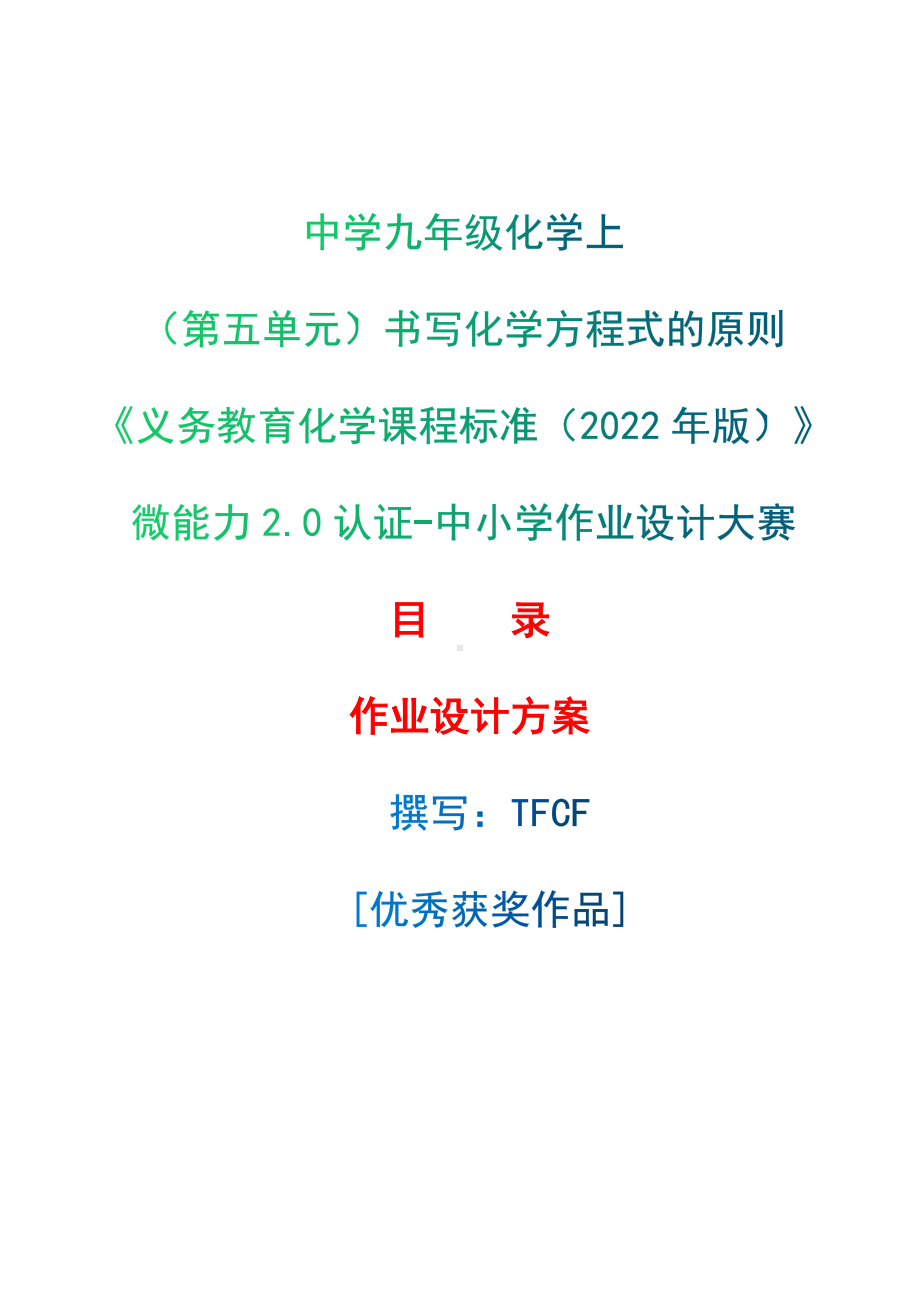 中学九年级化学上

（第五单元）书写化学方程式的原则

《义务教育化学课程标准（2022 年版）》

微能力 2.0 认证-中小学作业设计大赛

目　　录

作业设计方案

撰写：TFCF

[优秀获奖作品]